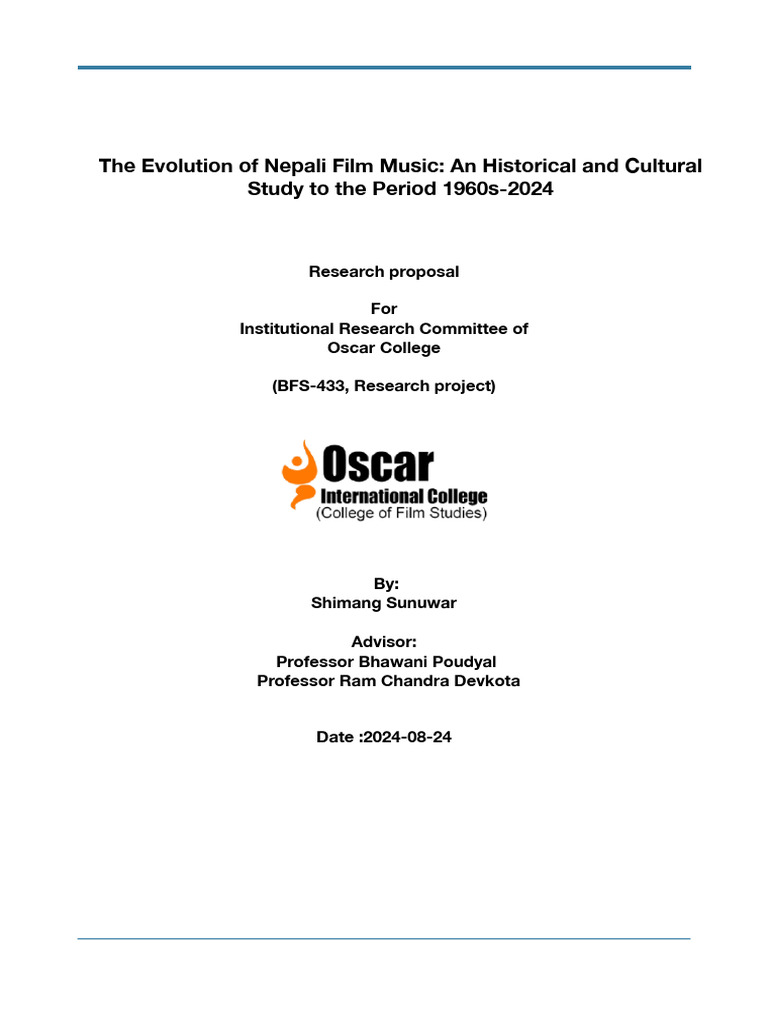 The Evolution of Nepali Film Music: An Historical and Cultural Study to the Period 1960s-2024

Research proposal

For
Institutional Research Committee of
Oscar College

(BFS-433, Research project)

Oscar
International College
(College of Film Studies)

By:
Shimang Sunuwar

Advisor:
Professor Bhawani Poudyal
Professor Ram Chandra Devkota

Date :2024-08-24